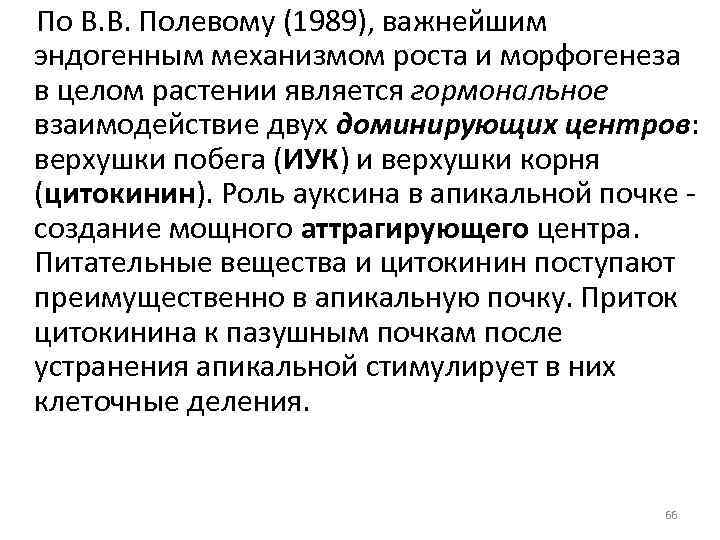 По В.В. Полевому (1989), важнейшим эндогенным механизмом роста и морфогенеза в целом растении является гормональное взаимодействие двух доминирующих центров: верхушки побега (ИУК) и верхушки корня (цитокинин). Роль ауксина в апикальной почке - создание мощного аттрагирующего центра. Питательные вещества и цитокинин поступают преимущественно в апикальную почку. Приток цитокинина к пазушным почкам после устранения апикальной стимулирует в них клеточные деления.

66